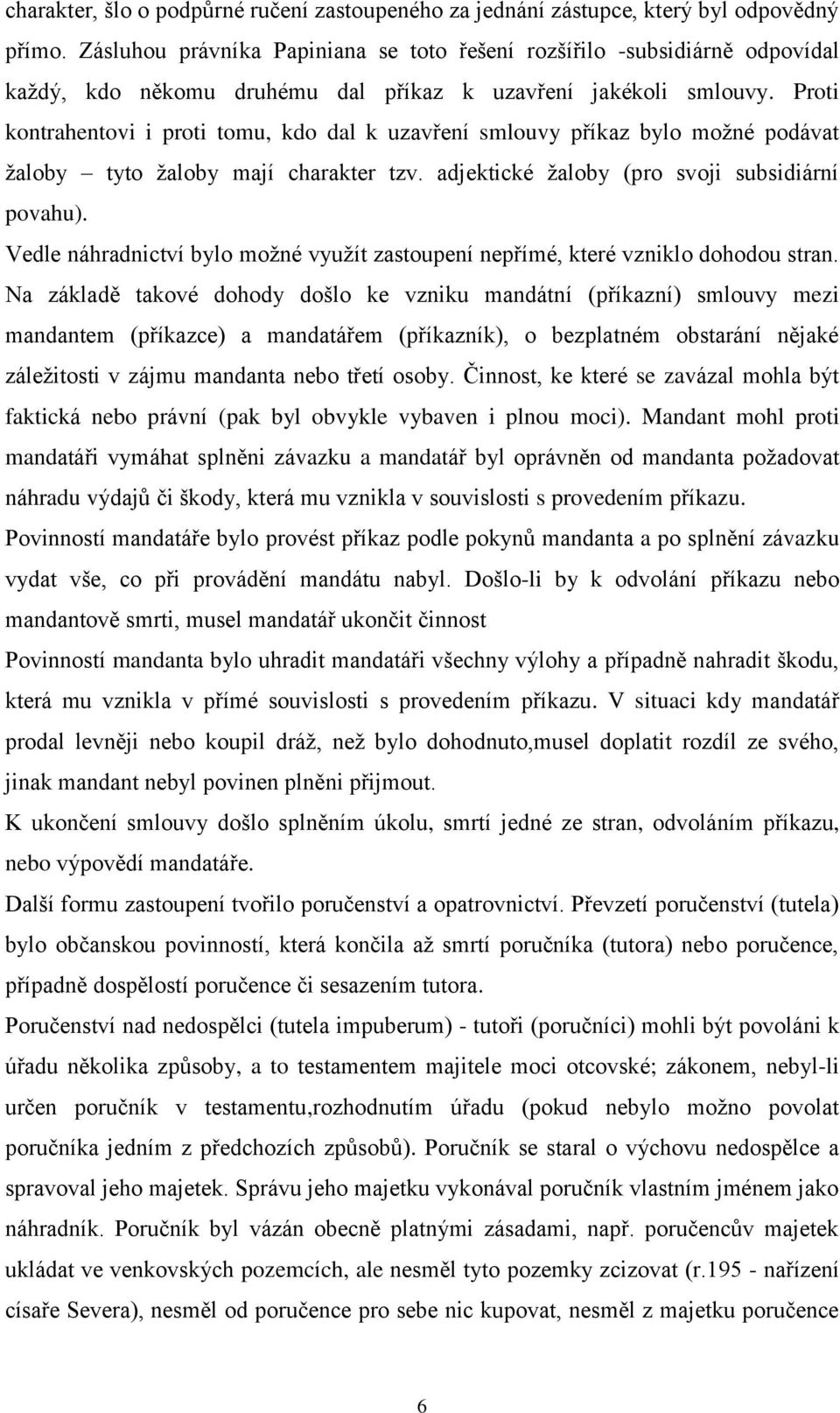 charakter, šlo o podpůrné ručení zastoupeného za jednání zástupce, který byl odpovědný přímo. Zásluhou právníka Papiniana se toto řešení rozšířilo -subsidiárně odpovídal každý, kdo někomu druhému dal příkaz k uzavření jakékoli smlouvy. Proti kontrahentovi i proti tomu, kdo dal k uzavření smlouvy příkaz bylo možné podávat žaloby – tyto žaloby mají charakter tzv. adjektické žaloby (pro svoji subsidiární povahu).

Vedle náhradnictví bylo možné využít zastoupení nepřímé, které vzniklo dohodou stran. Na základě takové dohody došlo ke vzniku mandátní (příkazní) smlouvy mezi mandantem (příkazce) a mandatářem (příkazník), o bezplatném obstarání nějaké záležitosti v zájmu mandanta nebo třetí osoby. Činnost, ke které se zavázal mohla být faktická nebo právní (pak byl obvykle vybaven i plnou moci). Mandant mohl proti mandatáři vymáhat splněni závazku a mandatář byl oprávněn od mandanta požadovat náhradu výdajů či škody, která mu vznikla v souvislosti s provedením příkazu.

Povinností mandatáře bylo provést příkaz podle pokynů mandanta a po splnění závazku vydat vše, co při provádění mandátu nabyl. Došlo-li by k odvolání příkazu nebo mandantově smrti, musel mandatář ukončit činnost

Povinností mandanta bylo uhradit mandatáři všechny výlohy a případně nahradit škodu, která mu vznikla v přímé souvislosti s provedením příkazu. V situaci kdy mandatář prodal levněji nebo koupil dráž, než bylo dohodnuto,musel doplatit rozdíl ze svého, jinak mandant nebyl povinen plněni přijmout.

K ukončení smlouvy došlo splněním úkolu, smrtí jedné ze stran, odvoláním příkazu, nebo výpovědí mandatáře.

Další formu zastoupení tvořilo poručenství a opatrovnictví. Převzetí poručenství (tutela) bylo občanskou povinností, která končila až smrtí poručníka (tutora) nebo poručence, případně dospělostí poručence či sesazením tutora.

Poručenství nad nedospělci (tutela impuberum) - tutoři (poručníci) mohli být povoláni k úřadu několika způsoby, a to testamentem majitele moci otcovské; zákonem, nebyl-li určen poručník v testamentu,rozhodnutím úřadu (pokud nebylo možno povolat poručníka jedním z předchozích způsobů). Poručník se staral o výchovu nedospělce a spravoval jeho majetek. Správu jeho majetku vykonával poručník vlastním jménem jako náhradník. Poručník byl vázán obecně platnými zásadami, např. poručencův majetek ukládat ve venkovských pozemcích, ale nesměl tyto pozemky zcizovat (r.195 - nařízení císaře Severa), nesměl od poručence pro sebe nic kupovat, nesměl z majetku poručence

6